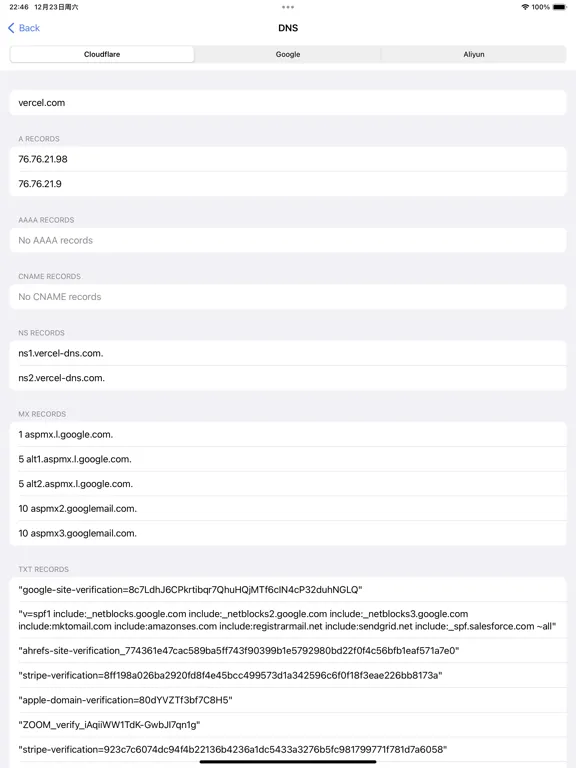 22:46 12月23日周六

100%

Back

DNS

Cloudflare

Google

Aliyun

vercel.com

A RECORDS

76.76.21.98

76.76.21.9

AAAA RECORDS

No AAAA records

CNAME RECORDS

No CNAME records

NS RECORDS

ns1.vercel-dns.com.

ns2.vercel-dns.com.

MX RECORDS

1 aspmx.l.google.com.

5 alt1.aspmx.l.google.com.

5 alt2.aspmx.l.google.com.

10 aspmx2.googlemail.com.

10 aspmx3.googlemail.com.

TXT RECORDS

"google-site-verification=8c7LdhJ6CPkrtibqr7QhuHQjMTf6clN4cP32duhNGLQ"

"v=spf1 include:_netblocks.google.com include:_netblocks2.google.com include:_netblocks3.google.com include:mktomail.com include:amazonses.com include:registrarmail.net include:sendgrid.net include:_spf.salesforce.com ~all"

"ahrefs-site-verification_774361e47cac589ba5ff743f90399b1e5792980bd22f0f4c56bfb1eaf571a7e0"

"stripe-verification=8ff198a026ba2920fd8f4e45bcc499573d1a342596c6f0f18f3eae226bb8173a"

"apple-domain-verification=80dYVZTf3bf7C8H5"

"ZOOM_verify_iAqiiWW1TdK-GwbJI7qn1g"

"stripe-verification=923c7c6074dc94f4b22136b4236a1dc5433a3276b5fc981799771f781d7a6058"